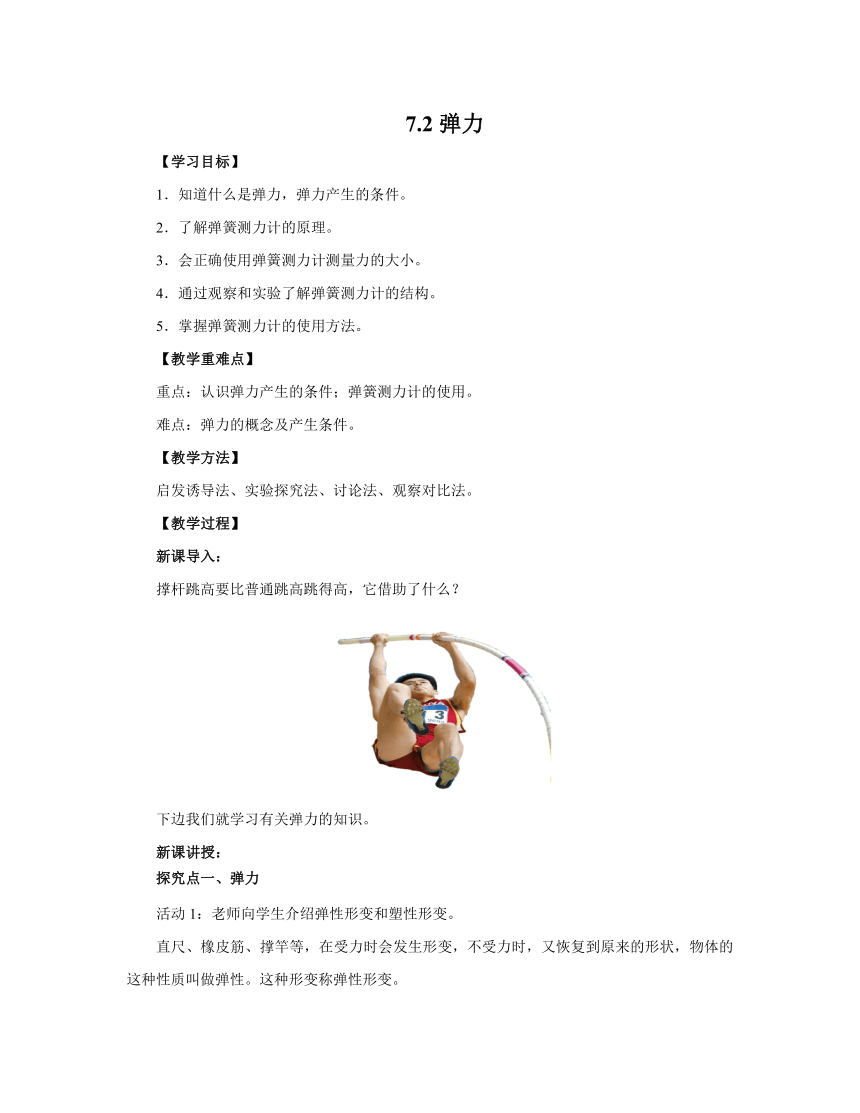 7.2 弹力

【学习目标】

1．知道什么是弹力，弹力产生的条件。

2．了解弹簧测力计的原理。

3．会正确使用弹簧测力计测量力的大小。

4．通过观察和实验了解弹簧测力计的结构。

5．掌握弹簧测力计的使用方法。

【教学重难点】

重点：认识弹力产生的条件；弹簧测力计的使用。

难点：弹力的概念及产生条件。

【教学方法】

启发诱导法、实验探究法、讨论法、观察对比法。

【教学过程】

新课导入：

撑杆跳高要比普通跳高跳得高，它借助了什么？

3

下边我们就学习有关弹力的知识。

新课讲授：

探究点一、弹力

活动 1：老师向学生介绍弹性形变和塑性形变。

直尺、橡皮筋、撑竿等，在受力时会发生形变，不受力时，又恢复到原来的形状，物体的这种性质叫做弹性。这种形变称弹性形变。